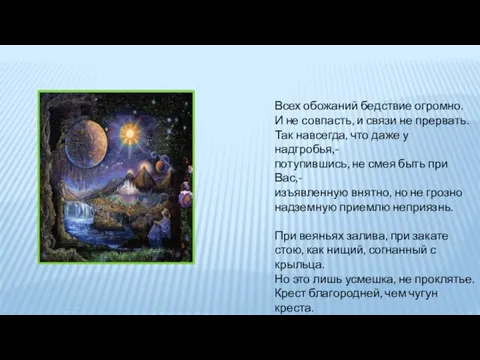 Всех обожаний бедствие огромно.
И не совпасть, и связи не прервать.
Так навсегда, что даже у надгробья,-
потупившись, не смея быть при Вас,-
изъявленную внятно, но не грозно
надземную приемлю неприязнь.

При веяньях залива, при закате
стою, как нищий, согнанный с крыльца.
Но это лишь усмешка, не проклятье.
Крест благородней, чем чугун креста.